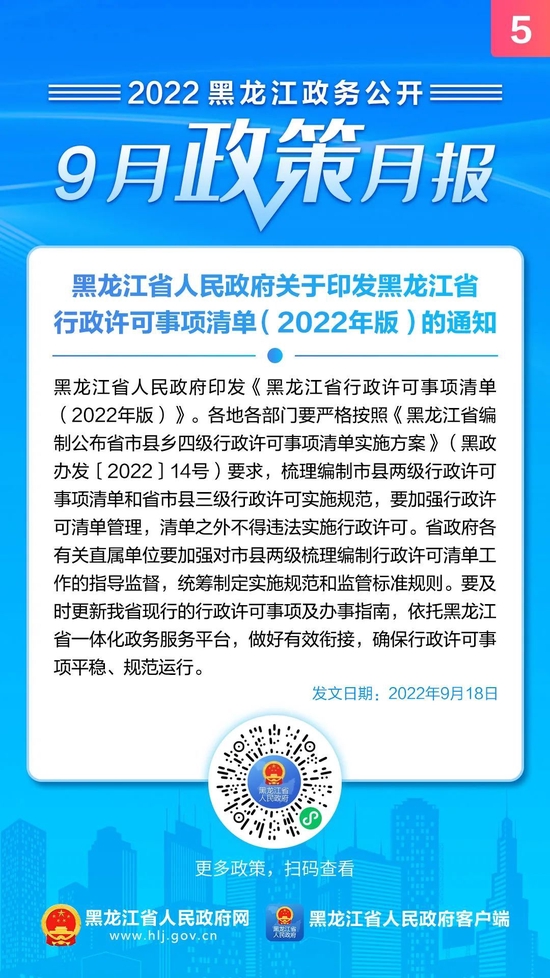 5

2022 黑龙江政务公开

9月政策月报

黑龙江省人民政府关于印发黑龙江省行政许可事项清单（2022年版）的通知

黑龙江省人民政府印发《黑龙江省行政许可事项清单（2022年版）》。各地各部门要严格按照《黑龙江省编制公布省市县乡四级行政许可事项清单实施方案》（黑政办发〔2022〕14号）要求，梳理编制市县两级行政许可事项清单和省市县三级行政许可实施规范，要加强行政许可清单管理，清单之外不得违法实施行政许可。省政府各有关直属单位要加强对市县两级梳理编制行政许可清单工作的指导监督，统筹制定实施规范和监管标准规则。要及时更新我省现行的行政许可事项及办事指南，依托黑龙江省一体化政务服务平台，做好有效衔接，确保行政许可事项平稳、规范运行。

发文日期：2022年9月18日

黑龙江省人民政府

更多政策，扫码查看

黑龙江省人民政府网
www.hlj.gov.cn

黑龙江省人民政府

黑龙江省人民政府客户端